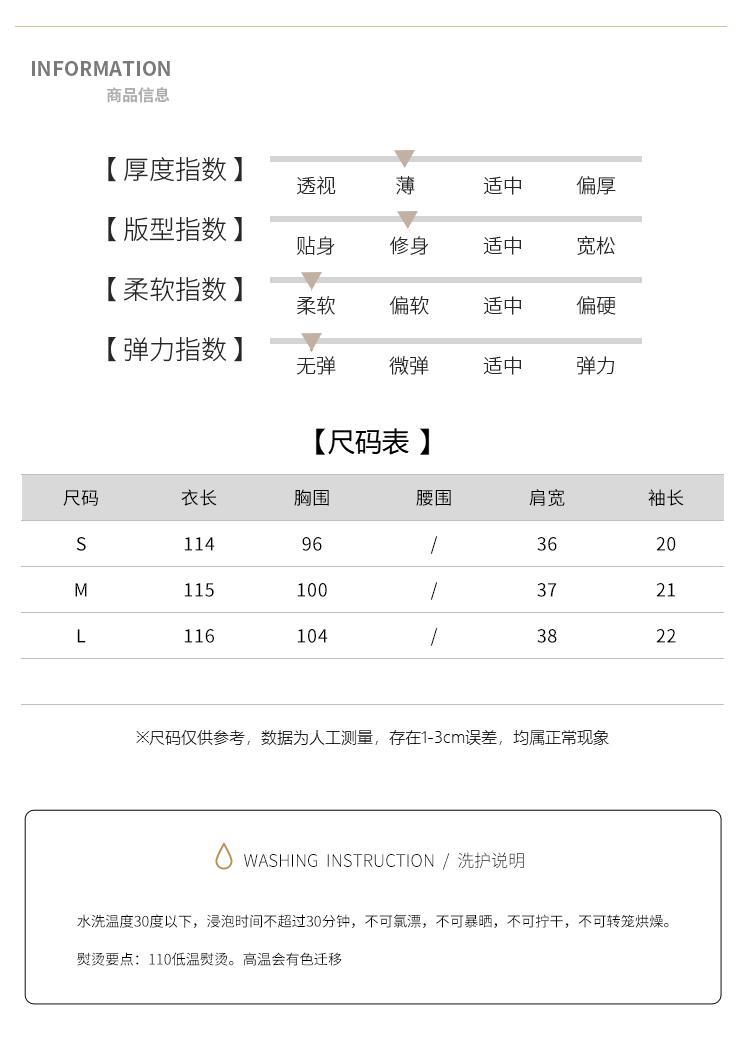 INFORMATION
商品信息

【厚度指数】 透视 薄 适中 偏厚

【版型指数】 贴身 修身 适中 宽松

【柔软指数】 柔软 偏软 适中 偏硬

【弹力指数】 无弹 微弹 适中 弹力

【尺码表】

| 尺码 | 衣长 | 胸围 | 腰围 | 肩宽 | 袖长 |
|---|---|---|---|---|---|
| S | 114 | 96 | / | 36 | 20 |
| M | 115 | 100 | / | 37 | 21 |
| L | 116 | 104 | / | 38 | 22 |

※尺码仅供参考，数据为人工测量，存在1-3cm误差，均属正常现象

WASHING INSTRUCTION / 洗护说明

水洗温度30度以下，浸泡时间不超过30分钟，不可氯漂，不可暴晒，不可拧干，不可转笼烘燥。

熨烫要点：110低温熨烫。高温会有色迁移